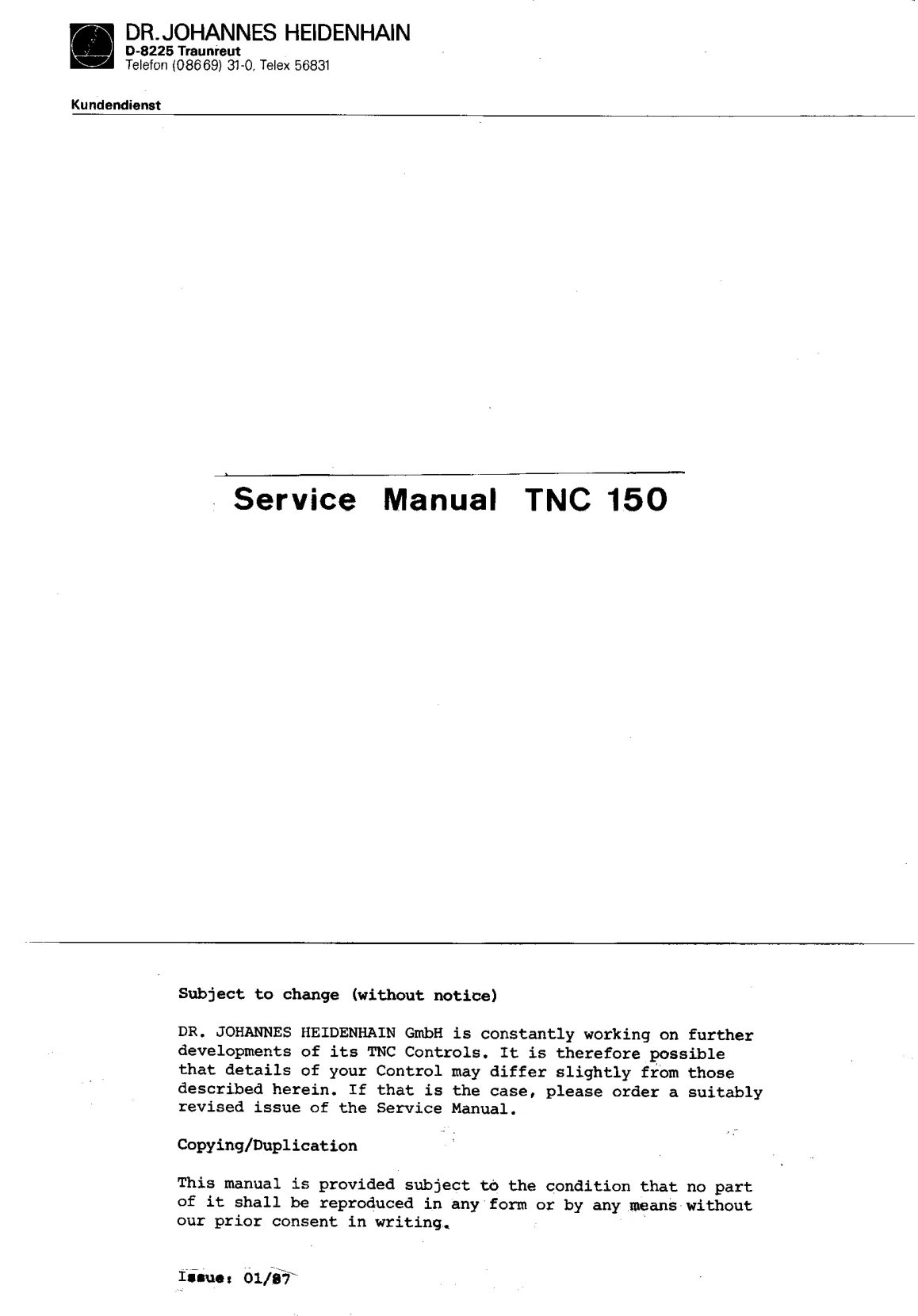 DR. JOHANNES HEIDENHAIN
D-8225 Traunreut
Telefon (08669) 31-0, Telex 56831

Kundendienst

Service Manual TNC 150

Subject to change (without notice)

DR. JOHANNES HEIDENHAIN GmbH is constantly working on further developments of its TNC Controls. It is therefore possible that details of your Control may differ slightly from those described herein. If that is the case, please order a suitably revised issue of the Service Manual.

Copying/Duplication

This manual is provided subject to the condition that no part of it shall be reproduced in any form or by any means without our prior consent in writing.

Issue: 01/87